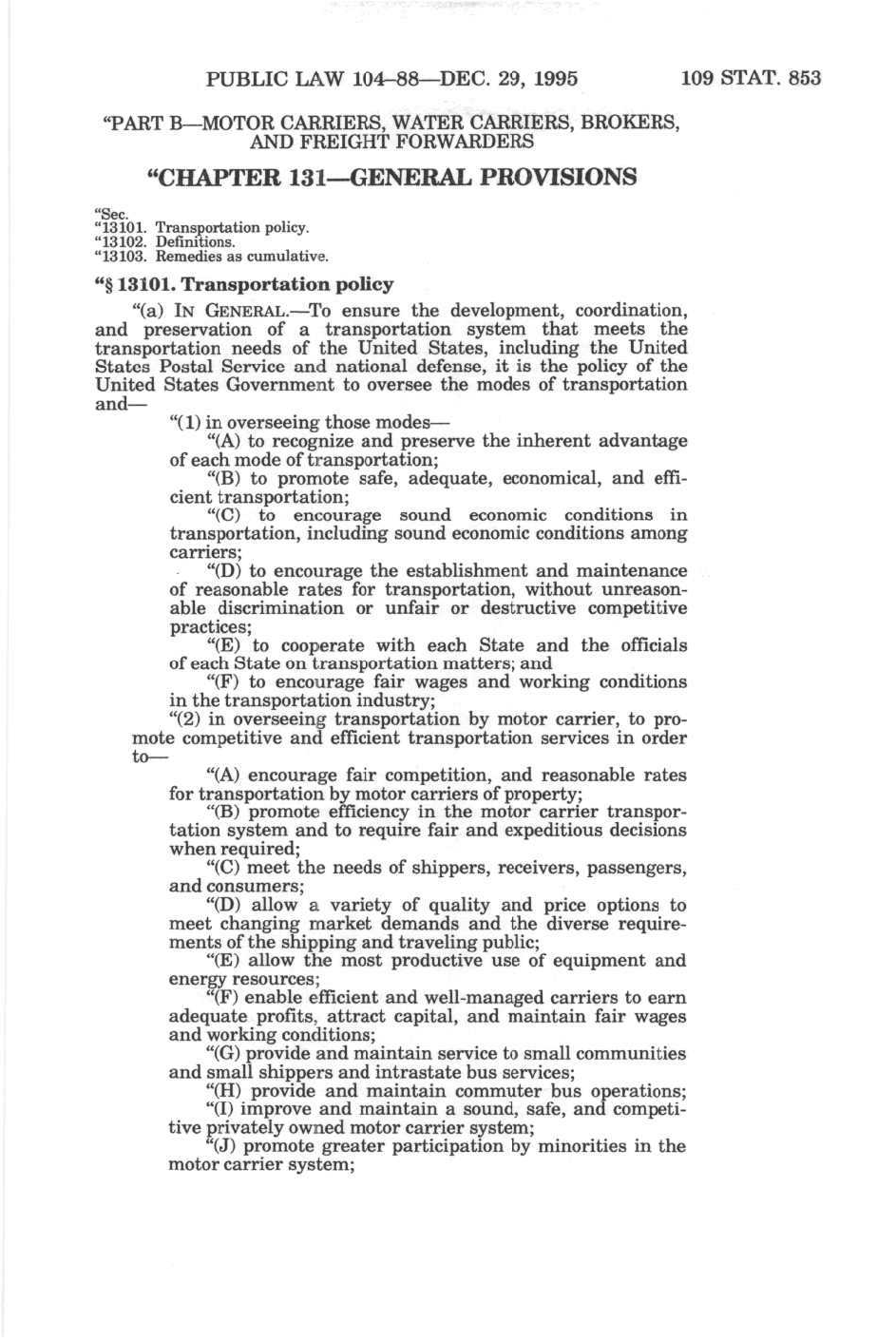 PUBLIC LAW 104–88—DEC. 29, 1995 109 STAT. 853

"PART B—MOTOR CARRIERS, WATER CARRIERS, BROKERS, AND FREIGHT FORWARDERS

"CHAPTER 131—GENERAL PROVISIONS

"Sec.
"13101. Transportation policy.
"13102. Definitions.
"13103. Remedies as cumulative.

"§ 13101. Transportation policy

"(a) IN GENERAL.—To ensure the development, coordination, and preservation of a transportation system that meets the transportation needs of the United States, including the United States Postal Service and national defense, it is the policy of the United States Government to oversee the modes of transportation and—

"(1) in overseeing those modes—

"(A) to recognize and preserve the inherent advantage of each mode of transportation;

"(B) to promote safe, adequate, economical, and efficient transportation;

"(C) to encourage sound economic conditions in transportation, including sound economic conditions among carriers;

"(D) to encourage the establishment and maintenance of reasonable rates for transportation, without unreasonable discrimination or unfair or destructive competitive practices;

"(E) to cooperate with each State and the officials of each State on transportation matters; and

"(F) to encourage fair wages and working conditions in the transportation industry;

"(2) in overseeing transportation by motor carrier, to promote competitive and efficient transportation services in order to—

"(A) encourage fair competition, and reasonable rates for transportation by motor carriers of property;

"(B) promote efficiency in the motor carrier transportation system and to require fair and expeditious decisions when required;

"(C) meet the needs of shippers, receivers, passengers, and consumers;

"(D) allow a variety of quality and price options to meet changing market demands and the diverse requirements of the shipping and traveling public;

"(E) allow the most productive use of equipment and energy resources;

"(F) enable efficient and well-managed carriers to earn adequate profits, attract capital, and maintain fair wages and working conditions;

"(G) provide and maintain service to small communities and small shippers and intrastate bus services;

"(H) provide and maintain commuter bus operations;

"(I) improve and maintain a sound, safe, and competitive privately owned motor carrier system;

"(J) promote greater participation by minorities in the motor carrier system;